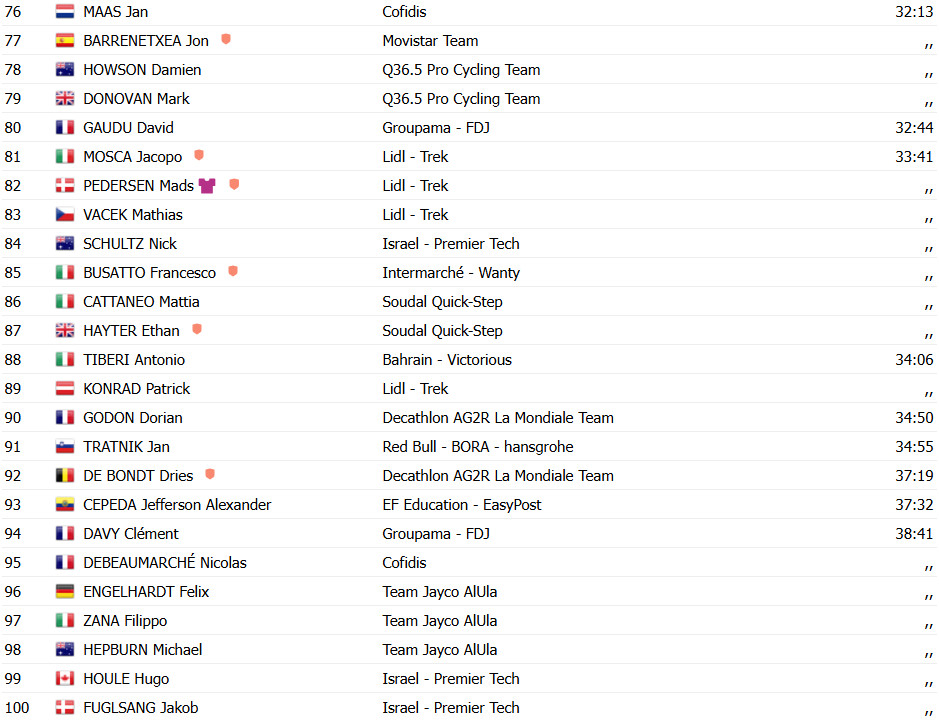 | 76 | MAAS Jan | Cofidis | 32:13 |
|---|---|---|---|
| 77 | BARRENETXEA Jon | Movistar Team | ,, |
| 78 | HOWSON Damien | Q36.5 Pro Cycling Team | ,, |
| 79 | DONOVAN Mark | Q36.5 Pro Cycling Team | ,, |
| 80 | GAUDU David | Groupama - FDJ | 32:44 |
| 81 | MOSCA Jacopo | Lidl - Trek | 33:41 |
| 82 | PEDERSEN Mads | Lidl - Trek | ,, |
| 83 | VACEK Mathias | Lidl - Trek | ,, |
| 84 | SCHULTZ Nick | Israel - Premier Tech | ,, |
| 85 | BUSATTO Francesco | Intermarché - Wanty | ,, |
| 86 | CATTANEO Mattia | Soudal Quick-Step | ,, |
| 87 | HAYTER Ethan | Soudal Quick-Step | ,, |
| 88 | TIBERI Antonio | Bahrain - Victorious | 34:06 |
| 89 | KONRAD Patrick | Lidl - Trek | ,, |
| 90 | GODON Dorian | Decathlon AG2R La Mondiale Team | 34:50 |
| 91 | TRATNIK Jan | Red Bull - BORA - hansgrohe | 34:55 |
| 92 | DE BONDT Dries | Decathlon AG2R La Mondiale Team | 37:19 |
| 93 | CEPEDA Jefferson Alexander | EF Education - EasyPost | 37:32 |
| 94 | DAVY Clément | Groupama - FDJ | 38:41 |
| 95 | DEBEAUMARCHÉ Nicolas | Cofidis | ,, |
| 96 | ENGELHARDT Felix | Team Jayco AlUla | ,, |
| 97 | ZANA Filippo | Team Jayco AlUla | ,, |
| 98 | HEPBURN Michael | Team Jayco AlUla | ,, |
| 99 | HOULE Hugo | Israel - Premier Tech | ,, |
| 100 | FUGLSANG Jakob | Israel - Premier Tech | ,, |